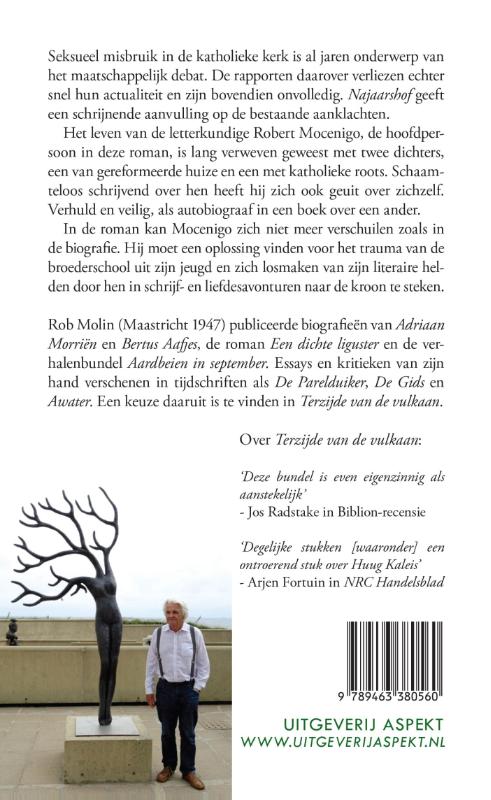 Seksueel misbruik in de katholieke kerk is al jaren onderwerp van het maatschappelijk debat. De rapporten daarover verliezen echter snel hun actualiteit en zijn bovendien onvolledig. Najaarshof geeft een schrijnende aanvulling op de bestaande aanklachten.

Het leven van de letterkundige Robert Mocenigo, de hoofdpersoon in deze roman, is lang verweven geweest met twee dichters, een van gereformeerde huize en een met katholieke roots. Schaamteloos schrijvend over hen heeft hij zich ook geuit over zichzelf. Verhuld en veilig, als autobiograaf in een boek over een ander.

In de roman kan Mocenigo zich niet meer verschuilen zoals in de biografie. Hij moet een oplossing vinden voor het trauma van de broederschool uit zijn jeugd en zich losmaken van zijn literaire helden door hen in schrijf- en liefdesavonturen naar de kroon te steken.

Rob Molin (Maastricht 1947) publiceerde biografieën van Adriaan Morriën en Bertus Aafjes, de roman Een dichte liguster en de verhalenbundel Aardbeien in september. Essays en kritieken van zijn hand verschenen in tijdschriften als De Parelduiker, De Gids en Awater. Een keuze daaruit is te vinden in Terzijde van de vulkaan.

Over Terzijde van de vulkaan:

'Deze bundel is even eigenzinnig als aanstekelijk'
- Jos Radstake in Biblion-recensie

'Degelijke stukken [waaronder] een ontroerend stuk over Huug Kaleis'
- Arjen Fortuin in NRC Handelsblad

9 789463 380560

UITGEVERIJ ASPEKT
WWW.UITGEVERIJASPEKT.NL